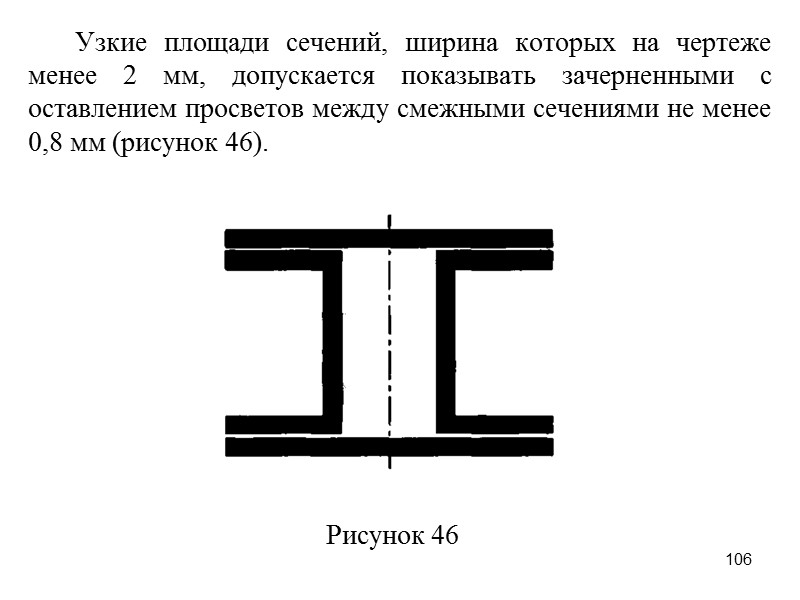 Узкие площади сечений, ширина которых на чертеже менее 2 мм, допускается показывать зачерненными с оставлением просветов между смежными сечениями не менее 0,8 мм (рисунок 46).

Рисунок 46

106